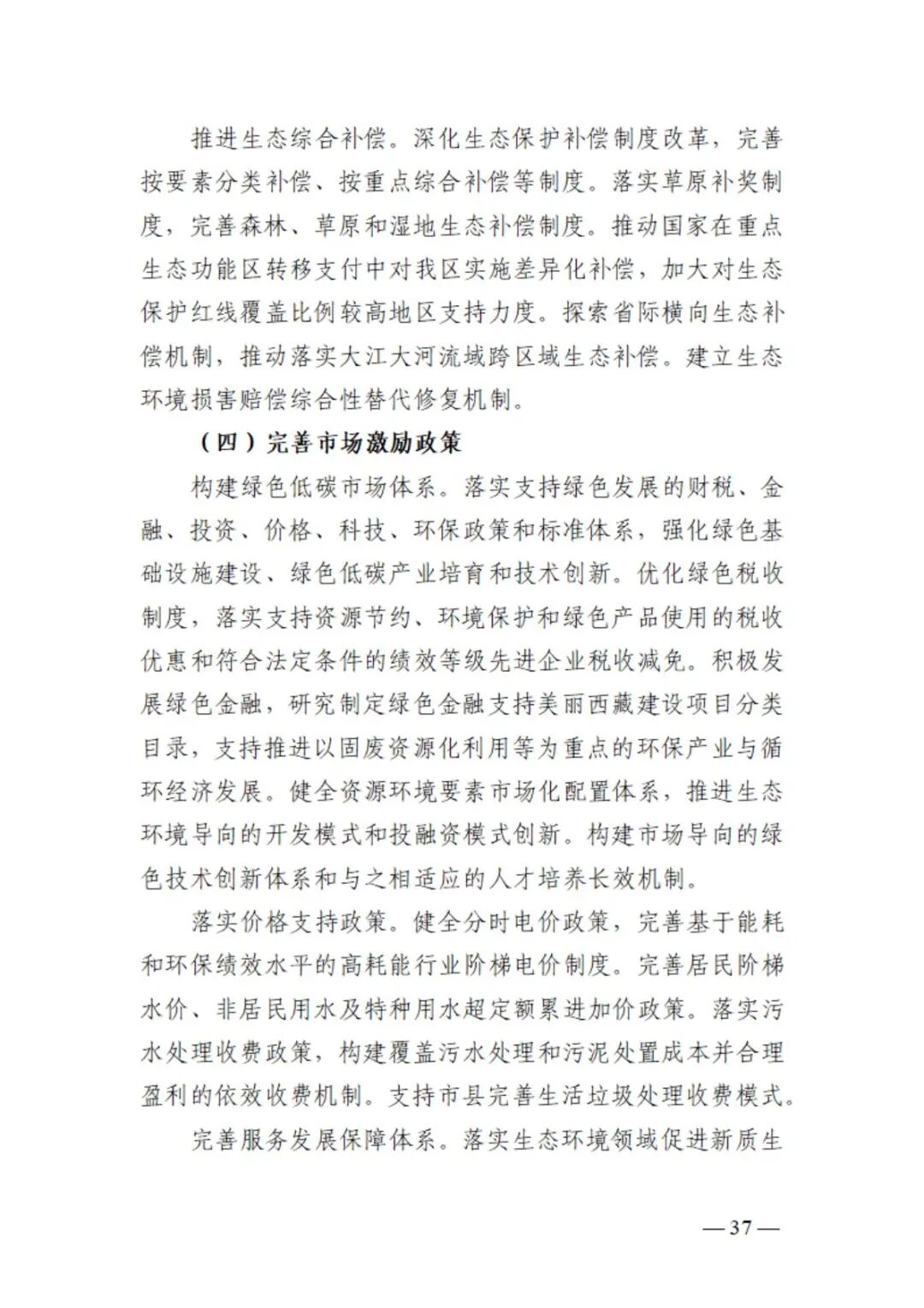 推进生态综合补偿。深化生态保护补偿制度改革，完善按要素分类补偿、按重点综合补偿等制度。落实草原补奖制度，完善森林、草原和湿地生态补偿制度。推动国家在重点生态功能区转移支付中对我区实施差异化补偿，加大对生态保护红线覆盖比例较高地区支持力度。探索省际横向生态补偿机制，推动落实大江大河流域跨区域生态补偿。建立生态环境损害赔偿综合性替代修复机制。

（四）完善市场激励政策

构建绿色低碳市场体系。落实支持绿色发展的财税、金融、投资、价格、科技、环保政策和标准体系，强化绿色基础设施建设、绿色低碳产业培育和技术创新。优化绿色税收制度，落实支持资源节约、环境保护和绿色产品使用的税收优惠和符合法定条件的绩效等级先进企业税收减免。积极发展绿色金融，研究制定绿色金融支持美丽西藏建设项目分类目录，支持推进以固废资源化利用等为重点的环保产业与循环经济发展。健全资源环境要素市场化配置体系，推进生态环境导向的开发模式和投融资模式创新。构建市场导向的绿色技术创新体系和与之相适应的人才培养长效机制。

落实价格支持政策。健全分时电价政策，完善基于能耗和环保绩效水平的高耗能行业阶梯电价制度。完善居民阶梯水价、非居民用水及特种用水超定额累进加价政策。落实污水处理收费政策，构建覆盖污水处理和污泥处置成本并合理盈利的依效收费机制。支持市县完善生活垃圾处理收费模式。

完善服务发展保障体系。落实生态环境领域促进新质生

—37—